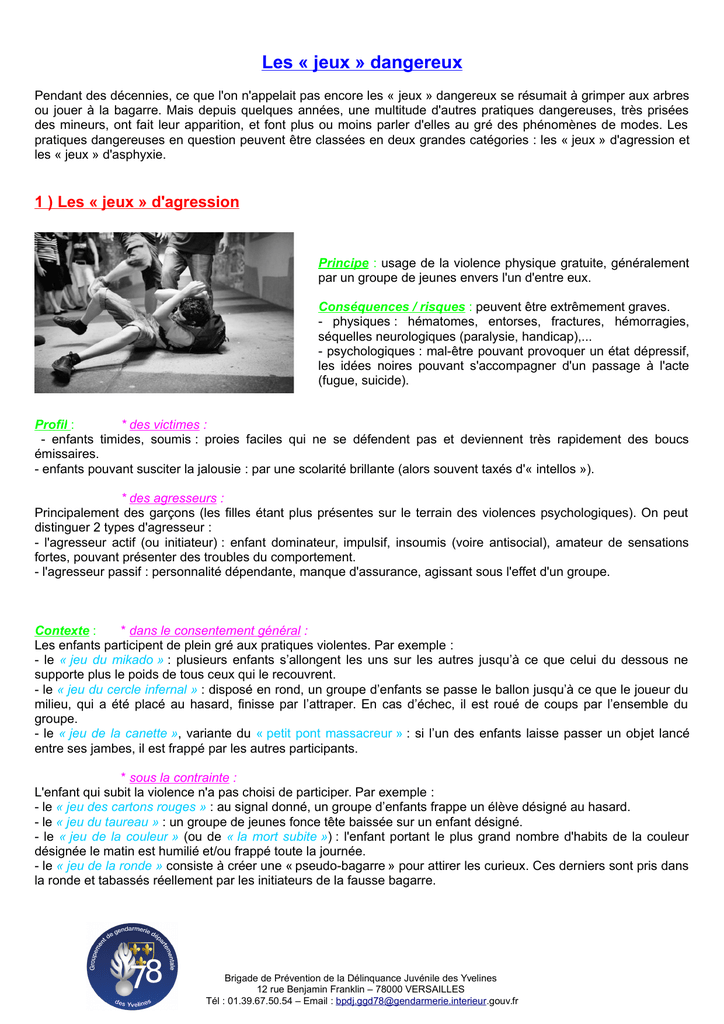 Les « jeux » dangereux

Pendant des décennies, ce que l'on n'appelait pas encore les « jeux » dangereux se résumait à grimper aux arbres ou jouer à la bagarre. Mais depuis quelques années, une multitude d'autres pratiques dangereuses, très prisées des mineurs, ont fait leur apparition, et font plus ou moins parler d'elles au gré des phénomènes de modes. Les pratiques dangereuses en question peuvent être classées en deux grandes catégories : les « jeux » d'agression et les « jeux » d'asphyxie.

1 ) Les « jeux » d'agression

Principe : usage de la violence physique gratuite, généralement par un groupe de jeunes envers l'un d'entre eux.

Conséquences / risques : peuvent être extrêmement graves.
- physiques : hématomes, entorses, fractures, hémorragies, séquelles neurologiques (paralysie, handicap),...
- psychologiques : mal-être pouvant provoquer un état dépressif, les idées noires pouvant s'accompagner d'un passage à l'acte (fugue, suicide).

Profil : * des victimes :
- enfants timides, soumis : proies faciles qui ne se défendent pas et deviennent très rapidement des boucs émissaires.
- enfants pouvant susciter la jalousie : par une scolarité brillante (alors souvent taxés d'« intellos »).

* des agresseurs :
Principalement des garçons (les filles étant plus présentes sur le terrain des violences psychologiques). On peut distinguer 2 types d'agresseur :
- l'agresseur actif (ou initiateur) : enfant dominateur, impulsif, insoumis (voire antisocial), amateur de sensations fortes, pouvant présenter des troubles du comportement.
- l'agresseur passif : personnalité dépendante, manque d'assurance, agissant sous l'effet d'un groupe.

Contexte : * dans le consentement général :
Les enfants participent de plein gré aux pratiques violentes. Par exemple :
- le « jeu du mikado » : plusieurs enfants s'allongent les uns sur les autres jusqu'à ce que celui du dessous ne supporte plus le poids de tous ceux qui le recouvrent.
- le « jeu du cercle infernal » : disposé en rond, un groupe d'enfants se passe le ballon jusqu'à ce que le joueur du milieu, qui a été placé au hasard, finisse par l'attraper. En cas d'échec, il est roué de coups par l'ensemble du groupe.
- le « jeu de la canette », variante du « petit pont massacreur » : si l'un des enfants laisse passer un objet lancé entre ses jambes, il est frappé par les autres participants.

* sous la contrainte :
L'enfant qui subit la violence n'a pas choisi de participer. Par exemple :
- le « jeu des cartons rouges » : au signal donné, un groupe d'enfants frappe un élève désigné au hasard.
- le « jeu du taureau » : un groupe de jeunes fonce tête baissée sur un enfant désigné.
- le « jeu de la couleur » (ou de « la mort subite ») : l'enfant portant le plus grand nombre d'habits de la couleur désignée le matin est humilié et/ou frappé toute la journée.
- le « jeu de la ronde » consiste à créer une « pseudo-bagarre » pour attirer les curieux. Ces derniers sont pris dans la ronde et tabassés réellement par les initiateurs de la fausse bagarre.

Groupement de gendarmerie départementale des Yvelines 78

Brigade de Prévention de la Délinquance Juvénile des Yvelines
12 rue Benjamin Franklin – 78000 VERSAILLES
Tél : 01.39.67.50.54 – Email : bpdj.ggd78@gendarmerie.interieur.gouv.fr